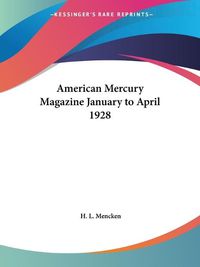 ~KESSINGER'S RARE REPRINTS~

American Mercury Magazine January to April 1928

H. L. Mencken